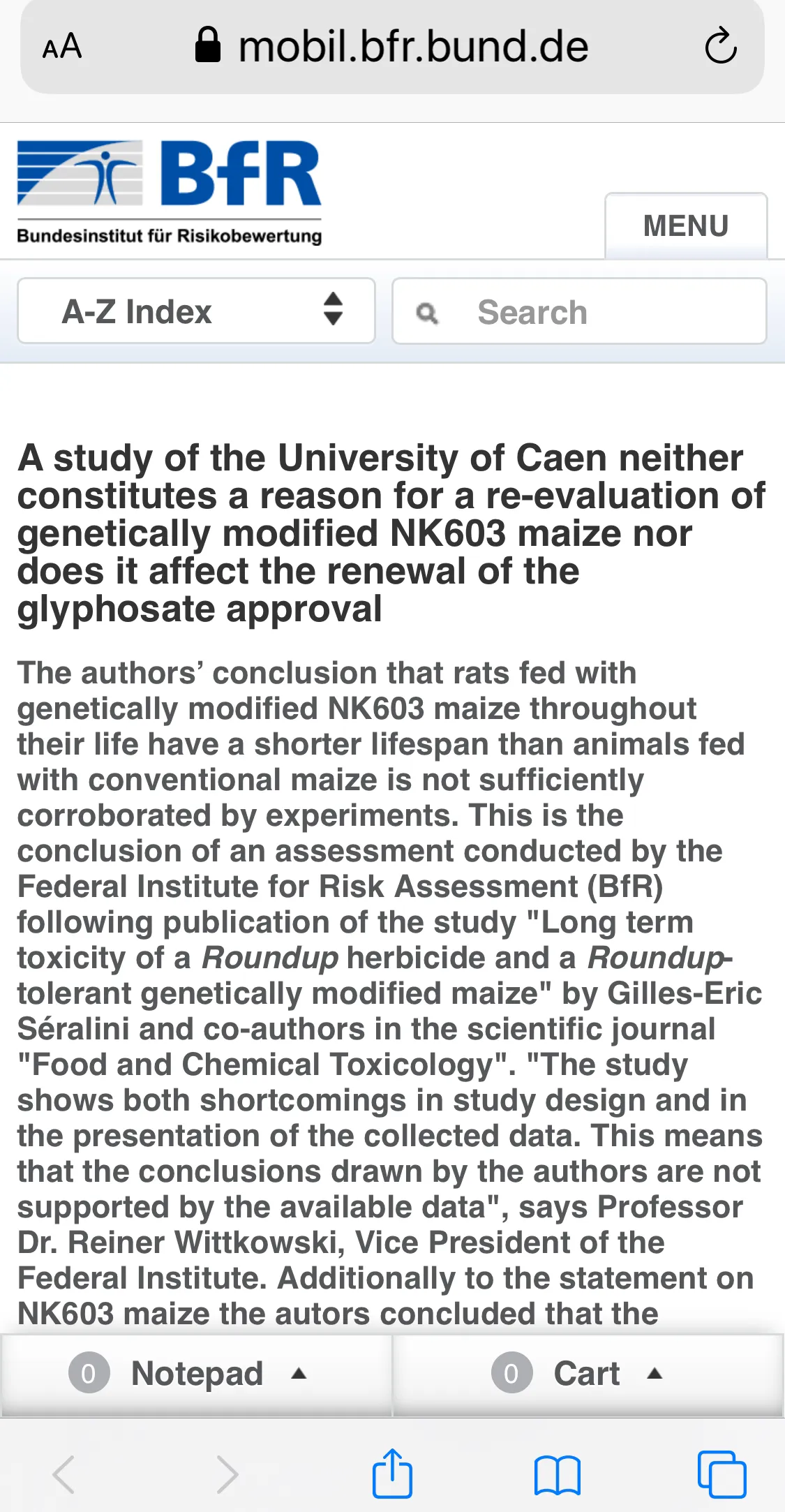 AA mobil.bfr.bund.de

BfR
Bundesinstitut für Risikobewertung

MENU

A-Z Index

Search

A study of the University of Caen neither constitutes a reason for a re-evaluation of genetically modified NK603 maize nor does it affect the renewal of the glyphosate approval

The authors' conclusion that rats fed with genetically modified NK603 maize throughout their life have a shorter lifespan than animals fed with conventional maize is not sufficiently corroborated by experiments. This is the conclusion of an assessment conducted by the Federal Institute for Risk Assessment (BfR) following publication of the study "Long term toxicity of a Roundup herbicide and a Roundup-tolerant genetically modified maize" by Gilles-Eric Séralini and co-authors in the scientific journal "Food and Chemical Toxicology". "The study shows both shortcomings in study design and in the presentation of the collected data. This means that the conclusions drawn by the authors are not supported by the available data", says Professor Dr. Reiner Wittkowski, Vice President of the Federal Institute. Additionally to the statement on NK603 maize the autors concluded that the

0 Notepad

0 Cart